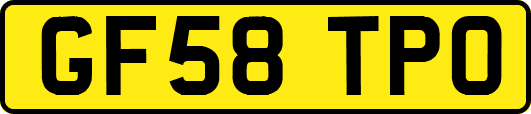 GF58 TPO